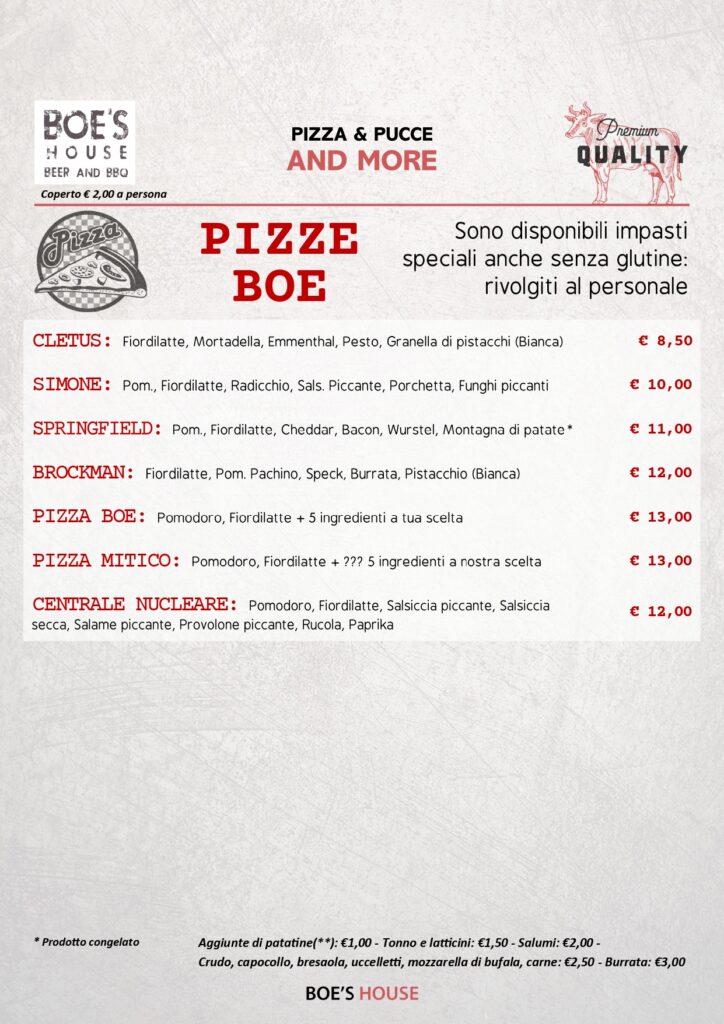 BOE'S HOUSE
BEER AND BBQ

Coperto € 2,00 a persona

PIZZA & PUCCE
AND MORE

Premium
QUALITY

Pizza

PIZZE BOE

Sono disponibili impasti speciali anche senza glutine: rivolgiti al personale

CLETUS: Fiordilatte, Mortadella, Emmenthal, Pesto, Granella di pistacchi (Bianca) € 8,50

SIMONE: Pom., Fiordilatte, Radicchio, Sals. Piccante, Porchetta, Funghi piccanti € 10,00

SPRINGFIELD: Pom., Fiordilatte, Cheddar, Bacon, Wurstel, Montagna di patate* € 11,00

BROCKMAN: Fiordilatte, Pom. Pachino, Speck, Burrata, Pistacchio (Bianca) € 12,00

PIZZA BOE: Pomodoro, Fiordilatte + 5 ingredienti a tua scelta € 13,00

PIZZA MITICO: Pomodoro, Fiordilatte + ??? 5 ingredienti a nostra scelta € 13,00

CENTRALE NUCLEARE: Pomodoro, Fiordilatte, Salsiccia piccante, Salsiccia secca, Salame piccante, Provolone piccante, Rucola, Paprika € 12,00

* Prodotto congelato

Aggiunte di patatine(**): €1,00 - Tonno e latticini: €1,50 - Salumi: €2,00 - Crudo, capocollo, bresaola, uccelletti, mozzarella di bufala, carne: €2,50 - Burrata: €3,00

BOE'S HOUSE